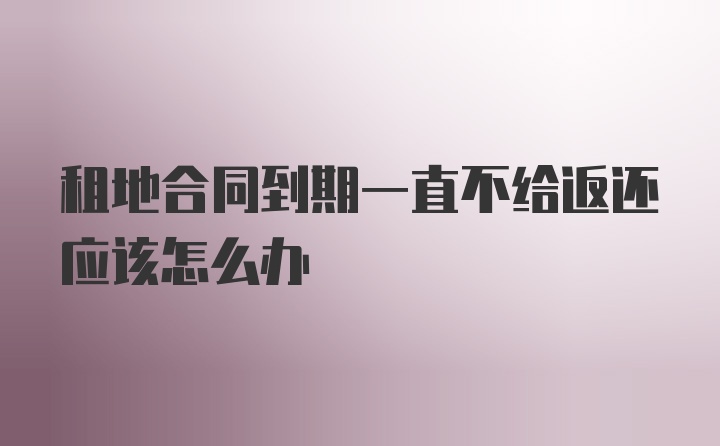 租地合同到期一直不给返还应该怎么办